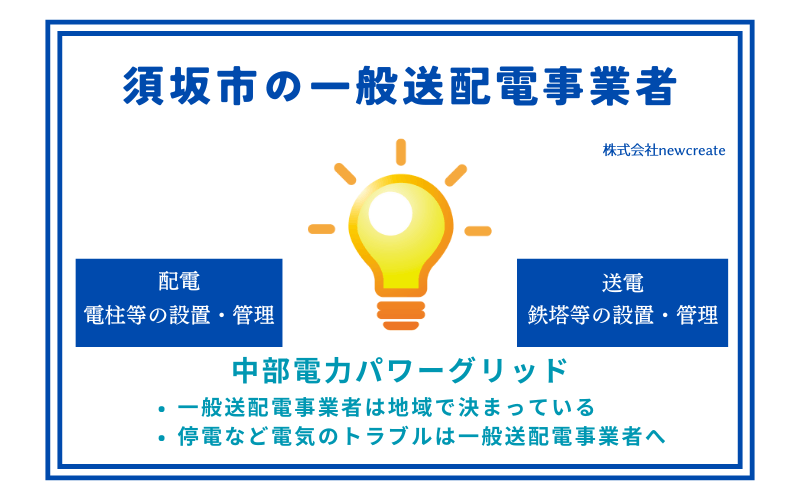 須坂市の一般送配電事業者

株式会社newcreate

配電
電柱等の設置・管理

送電
鉄塔等の設置・管理

中部電力パワーグリッド

• 一般送配電事業者は地域で決まっている
• 停電など電気のトラブルは一般送配電事業者へ